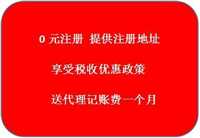 0 元注册 提供注册地址

享受税收优惠政策

送代理记账费一个月